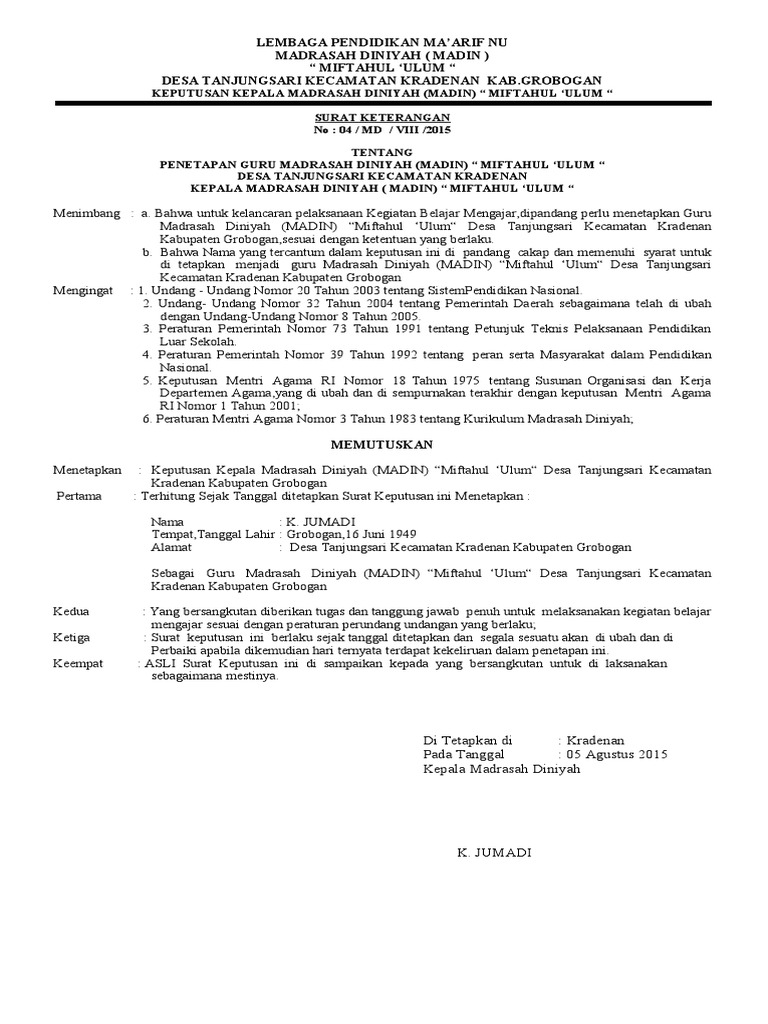 LEMBAGA PENDIDIKAN MA'ARIF NU
MADRASAH DINIYAH ( MADIN )
" MIFTAHUL 'ULUM "
DESA TANJUNGSARI KECAMATAN KRADENAN KAB.GROBOGAN
KEPUTUSAN KEPALA MADRASAH DINIYAH (MADIN) " MIFTAHUL 'ULUM "

SURAT KETERANGAN
No : 04 / MD / VIII /2015

TENTANG
PENETAPAN GURU MADRASAH DINIYAH (MADIN) " MIFTAHUL 'ULUM "
DESA TANJUNGSARI KECAMATAN KRADENAN
KEPALA MADRASAH DINIYAH ( MADIN) " MIFTAHUL 'ULUM "

Menimbang : a. Bahwa untuk kelancaran pelaksanaan Kegiatan Belajar Mengajar,dipandang perlu menetapkan Guru Madrasah Diniyah (MADIN) "Miftahul 'Ulum" Desa Tanjungsari Kecamatan Kradenan Kabupaten Grobogan,sesuai dengan ketentuan yang berlaku.
b. Bahwa Nama yang tercantum dalam keputusan ini di pandang cakap dan memenuhi syarat untuk di tetapkan menjadi guru Madrasah Diniyah (MADIN) "Miftahul 'Ulum" Desa Tanjungsari Kecamatan Kradenan Kabupaten Grobogan

Mengingat : 1. Undang - Undang Nomor 20 Tahun 2003 tentang SistemPendidikan Nasional.
2. Undang- Undang Nomor 32 Tahun 2004 tentang Pemerintah Daerah sebagaimana telah di ubah dengan Undang-Undang Nomor 8 Tahun 2005.
3. Peraturan Pemerintah Nomor 73 Tahun 1991 tentang Petunjuk Teknis Pelaksanaan Pendidikan Luar Sekolah.
4. Peraturan Pemerintah Nomor 39 Tahun 1992 tentang peran serta Masyarakat dalam Pendidikan Nasional.
5. Keputusan Mentri Agama RI Nomor 18 Tahun 1975 tentang Susunan Organisasi dan Kerja Departemen Agama,yang di ubah dan di sempurnakan terakhir dengan keputusan Mentri Agama RI Nomor 1 Tahun 2001;
6. Peraturan Mentri Agama Nomor 3 Tahun 1983 tentang Kurikulum Madrasah Diniyah;

MEMUTUSKAN

Menetapkan : Keputusan Kepala Madrasah Diniyah (MADIN) "Miftahul 'Ulum" Desa Tanjungsari Kecamatan Kradenan Kabupaten Grobogan
Pertama : Terhitung Sejak Tanggal ditetapkan Surat Keputusan ini Menetapkan :

Nama : K. JUMADI
Tempat,Tanggal Lahir : Grobogan,16 Juni 1949
Alamat : Desa Tanjungsari Kecamatan Kradenan Kabupaten Grobogan

Sebagai Guru Madrasah Diniyah (MADIN) "Miftahul 'Ulum" Desa Tanjungsari Kecamatan Kradenan Kabupaten Grobogan

Kedua : Yang bersangkutan diberikan tugas dan tanggung jawab penuh untuk melaksanakan kegiatan belajar mengajar sesuai dengan peraturan perundang undangan yang berlaku;
Ketiga : Surat keputusan ini berlaku sejak tanggal ditetapkan dan segala sesuatu akan di ubah dan di Perbaiki apabila dikemudian hari ternyata terdapat kekeliruan dalam penetapan ini.
Keempat : ASLI Surat Keputusan ini di sampaikan kepada yang bersangkutan untuk di laksanakan sebagaimana mestinya.

Di Tetapkan di : Kradenan
Pada Tanggal : 05 Agustus 2015
Kepala Madrasah Diniyah

K. JUMADI